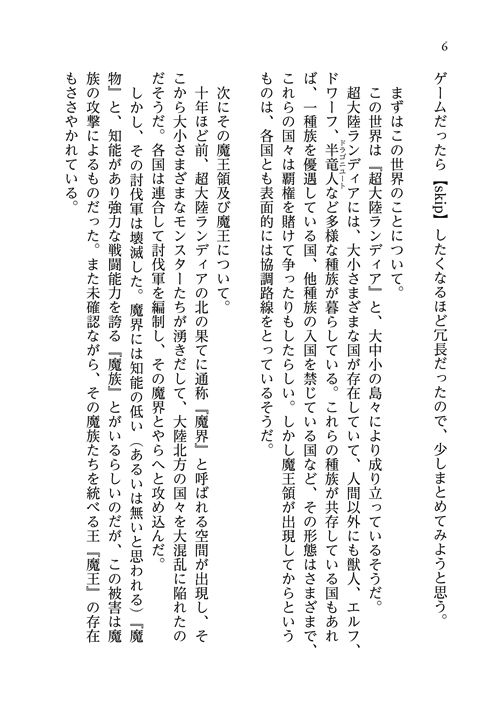 6

ゲームだったら【skip】したくなるほど冗長だったので、少しまとめてみようと思う。

まずはこの世界のことについて。

この世界は『超大陸ランディア』と、大中小の島々により成り立っているそうだ。

超大陸ランディアには、大小さまざまな国が存在していて、人間以外にも獣人、エルフ、ドワーフ、半竜人(ドラゴニュート)など多様な種族が暮らしている。これらの種族が共存している国もあれば、一種族を優遇している国、他種族の入国を禁じている国など、その形態はさまざまで、これらの国々は覇権を賭けて争ったりもしたらしい。しかし魔王領が出現してからというものは、各国とも表面的には協調路線をとっているそうだ。

次にその魔王領及び魔王について。

十年ほど前、超大陸ランディアの北の果てに通称『魔界』と呼ばれる空間が出現し、そこから大小さまざまなモンスターたちが湧きだして、大陸北方の国々を大混乱に陥れたのだそうだ。各国は連合して討伐軍を編制し、その魔界とやらへと攻め込んだ。

しかし、その討伐軍は壊滅した。魔界には知能の低い（あるいは無いと思われる）『魔物』と、知能があり強力な戦闘能力を誇る『魔族』とがいるらしいのだが、この被害は魔族の攻撃によるものだった。また未確認ながら、その魔族たちを統べる王『魔王』の存在もささやかれている。